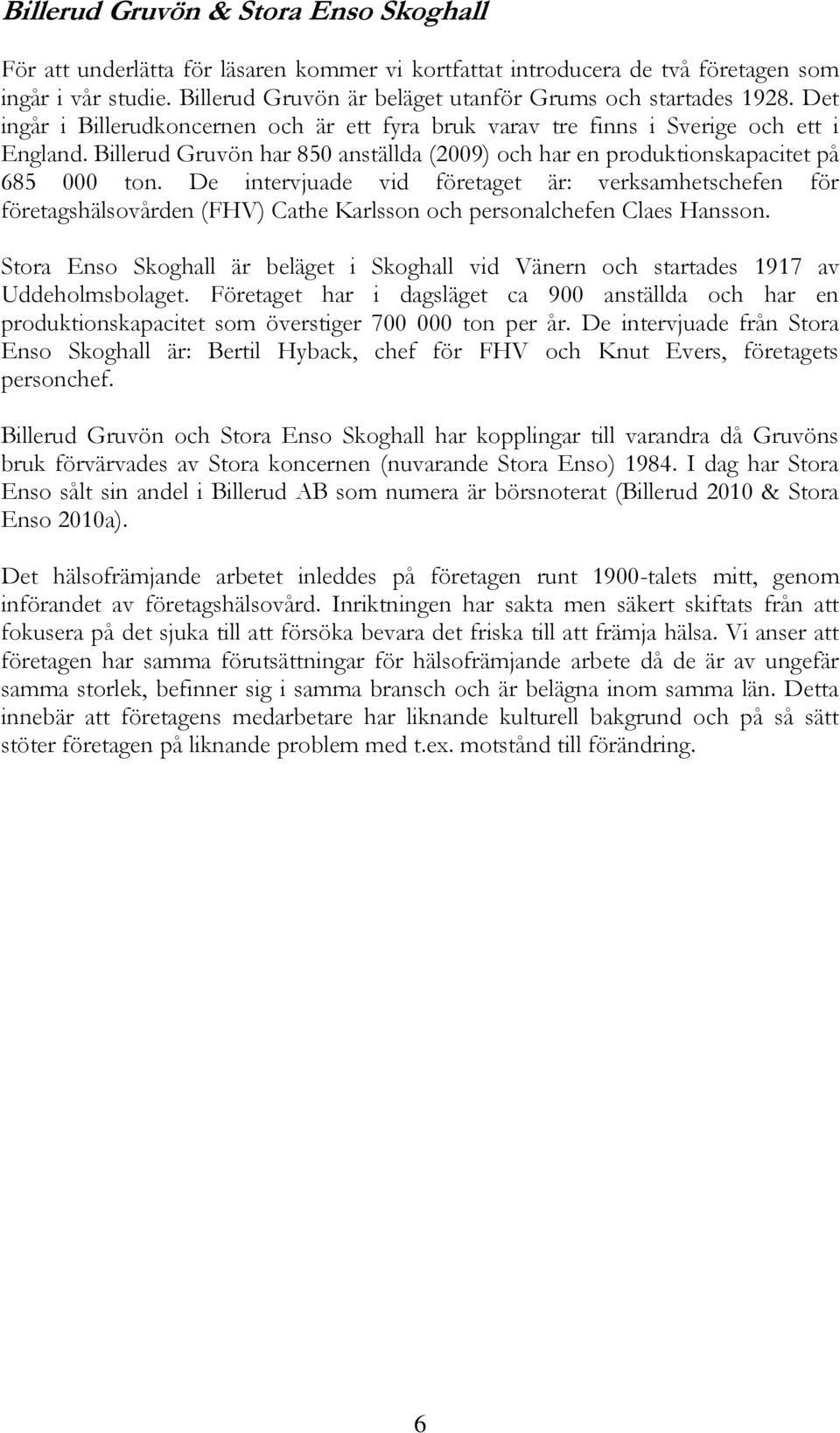 Billerud Gruvön & Stora Enso Skoghall

För att underlätta för läsaren kommer vi kortfattat introducera de två företagen som ingår i vår studie. Billerud Gruvön är beläget utanför Grums och startades 1928. Det ingår i Billerudkoncernen och är ett fyra bruk varav tre finns i Sverige och ett i England. Billerud Gruvön har 850 anställda (2009) och har en produktionskapacitet på 685 000 ton. De intervjuade vid företaget är: verksamhetschefen för företagshälsovården (FHV) Cathe Karlsson och personalchefen Claes Hansson.

Stora Enso Skoghall är beläget i Skoghall vid Vänern och startades 1917 av Uddeholmsbolaget. Företaget har i dagsläget ca 900 anställda och har en produktionskapacitet som överstiger 700 000 ton per år. De intervjuade från Stora Enso Skoghall är: Bertil Hyback, chef för FHV och Knut Evers, företagets personchef.

Billerud Gruvön och Stora Enso Skoghall har kopplingar till varandra då Gruvöns bruk förvärvades av Stora koncernen (nuvarande Stora Enso) 1984. I dag har Stora Enso sålt sin andel i Billerud AB som numera är börsnoterat (Billerud 2010 & Stora Enso 2010a).

Det hälsofrämjande arbetet inleddes på företagen runt 1900-talets mitt, genom införandet av företagshälsovård. Inriktningen har sakta men säkert skiftats från att fokusera på det sjuka till att försöka bevara det friska till att främja hälsa. Vi anser att företagen har samma förutsättningar för hälsofrämjande arbete då de är av ungefär samma storlek, befinner sig i samma bransch och är belägna inom samma län. Detta innebär att företagens medarbetare har liknande kulturell bakgrund och på så sätt stöter företagen på liknande problem med t.ex. motstånd till förändring.

6